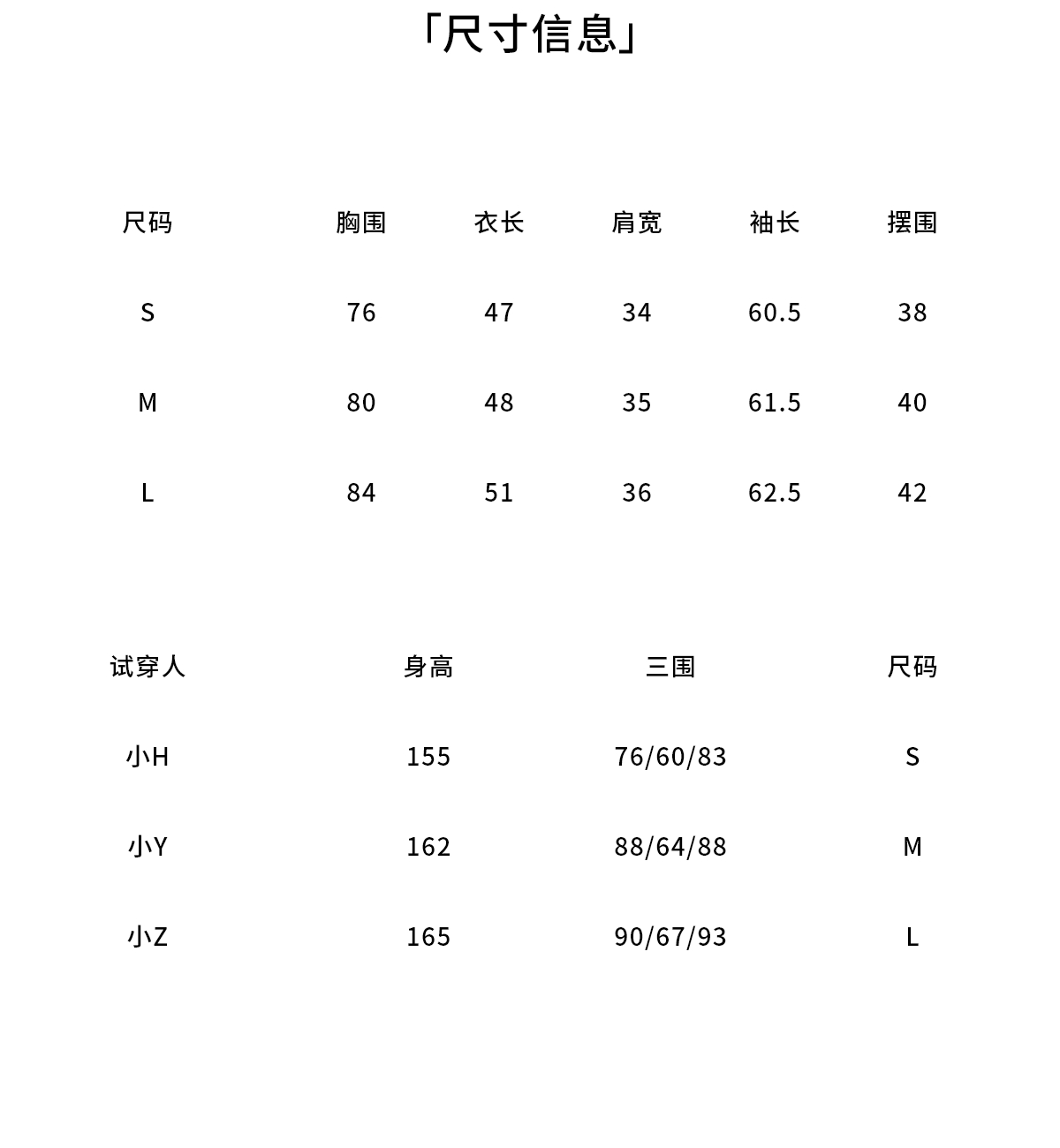 「尺寸信息」

| 尺码 | 胸围 | 衣长 | 肩宽 | 袖长 | 摆围 |
|---|---|---|---|---|---|
| S | 76 | 47 | 34 | 60.5 | 38 |
| M | 80 | 48 | 35 | 61.5 | 40 |
| L | 84 | 51 | 36 | 62.5 | 42 |

| 试穿人 | 身高 | 三围 | 尺码 |
|---|---|---|---|
| 小H | 155 | 76/60/83 | S |
| 小Y | 162 | 88/64/88 | M |
| 小Z | 165 | 90/67/93 | L |